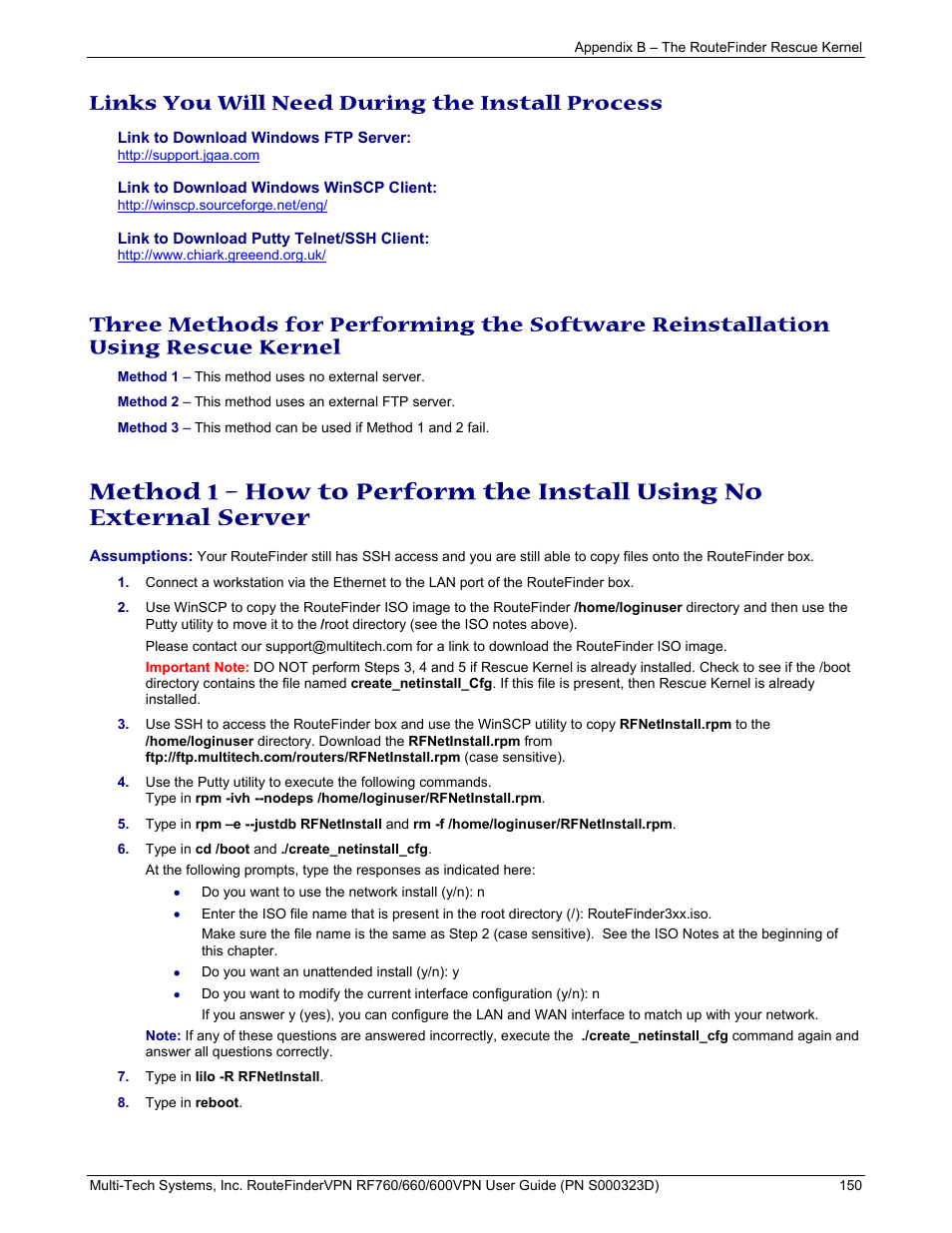 Appendix B – The RouteFinder Rescue Kernel

Links You Will Need During the Install Process

Link to Download Windows FTP Server:
http://support.jgaa.com

Link to Download Windows WinSCP Client:
http://winscp.sourceforge.net/eng/

Link to Download Putty Telnet/SSH Client:
http://www.chiark.greeend.org.uk/

Three Methods for Performing the Software Reinstallation Using Rescue Kernel

Method 1 – This method uses no external server.

Method 2 – This method uses an external FTP server.

Method 3 – This method can be used if Method 1 and 2 fail.

Method 1 – How to Perform the Install Using No External Server

Assumptions: Your RouteFinder still has SSH access and you are still able to copy files onto the RouteFinder box.

1. Connect a workstation via the Ethernet to the LAN port of the RouteFinder box.

2. Use WinSCP to copy the RouteFinder ISO image to the RouteFinder /home/loginuser directory and then use the Putty utility to move it to the /root directory (see the ISO notes above).

Please contact our support@multitech.com for a link to download the RouteFinder ISO image.

Important Note: DO NOT perform Steps 3, 4 and 5 if Rescue Kernel is already installed. Check to see if the /boot directory contains the file named create_netinstall_Cfg. If this file is present, then Rescue Kernel is already installed.

3. Use SSH to access the RouteFinder box and use the WinSCP utility to copy RFNetInstall.rpm to the /home/loginuser directory. Download the RFNetInstall.rpm from ftp://ftp.multitech.com/routers/RFNetInstall.rpm (case sensitive).

4. Use the Putty utility to execute the following commands.
Type in rpm -ivh --nodeps /home/loginuser/RFNetInstall.rpm.

5. Type in rpm –e --justdb RFNetInstall and rm -f /home/loginuser/RFNetInstall.rpm.

6. Type in cd /boot and ./create_netinstall_cfg.

At the following prompts, type the responses as indicated here:

• Do you want to use the network install (y/n): n

• Enter the ISO file name that is present in the root directory (/): RouteFinder3xx.iso.
Make sure the file name is the same as Step 2 (case sensitive). See the ISO Notes at the beginning of this chapter.

• Do you want an unattended install (y/n): y

• Do you want to modify the current interface configuration (y/n): n
If you answer y (yes), you can configure the LAN and WAN interface to match up with your network.

Note: If any of these questions are answered incorrectly, execute the ./create_netinstall_cfg command again and answer all questions correctly.

7. Type in lilo -R RFNetInstall.

8. Type in reboot.

Multi-Tech Systems, Inc. RouteFinderVPN RF760/660/600VPN User Guide (PN S000323D) 150